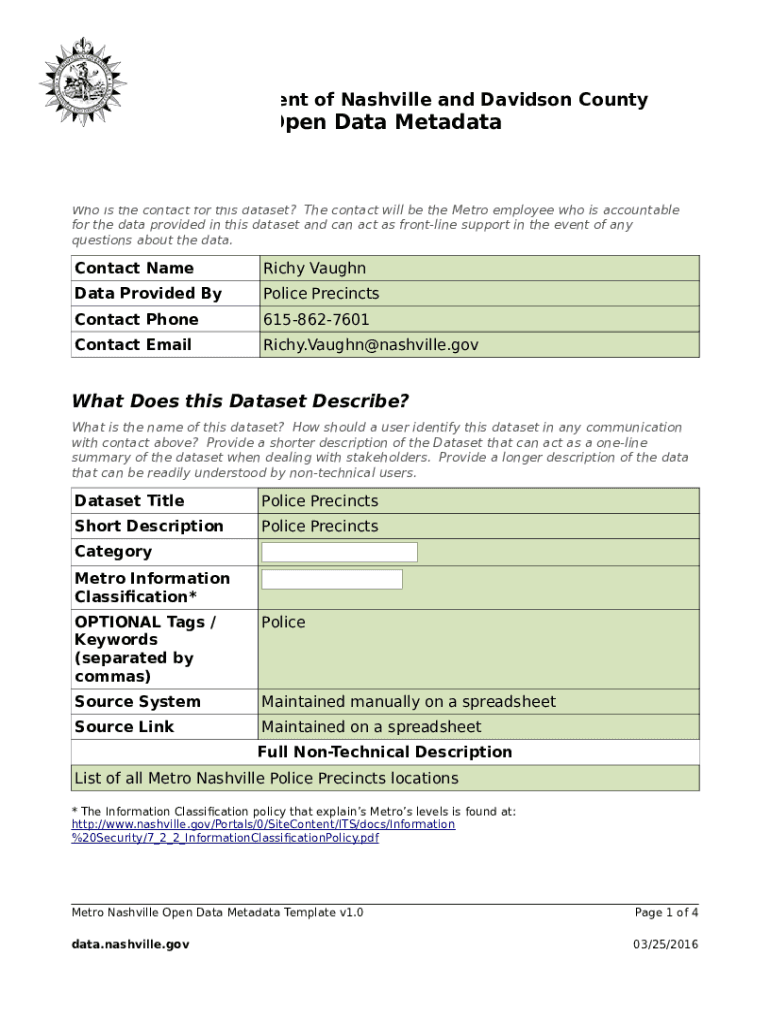 ent of Nashville and Davidson County
pen Data Metadata

Who is the contact for this dataset? The contact will be the Metro employee who is accountable for the data provided in this dataset and can act as front-line support in the event of any questions about the data.

| Contact Name | Richy Vaughn |
|---|---|
| Data Provided By | Police Precincts |
| Contact Phone | 615-862-7601 |
| Contact Email | Richy.Vaughn@nashville.gov |

What Does this Dataset Describe?

What is the name of this dataset? How should a user identify this dataset in any communication with contact above? Provide a shorter description of the Dataset that can act as a one-line summary of the dataset when dealing with stakeholders. Provide a longer description of the data that can be readily understood by non-technical users.

| Dataset Title | Police Precincts |
|---|---|
| Short Description | Police Precincts |
| Category | |
| Metro Information Classification* | |
| OPTIONAL Tags / Keywords (separated by commas) | Police |
| Source System | Maintained manually on a spreadsheet |
| Source Link | Maintained on a spreadsheet |
| Full Non-Technical Description | |
| List of all Metro Nashville Police Precincts locations | |

* The Information Classification policy that explain's Metro's levels is found at: http://www.nashville.gov/Portals/0/SiteContent/ITS/docs/Information%20Security/7_2_2_InformationClassificationPolicy.pdf

Metro Nashville Open Data Metadata Template v1.0
Page 1 of 4
data.nashville.gov
03/25/2016